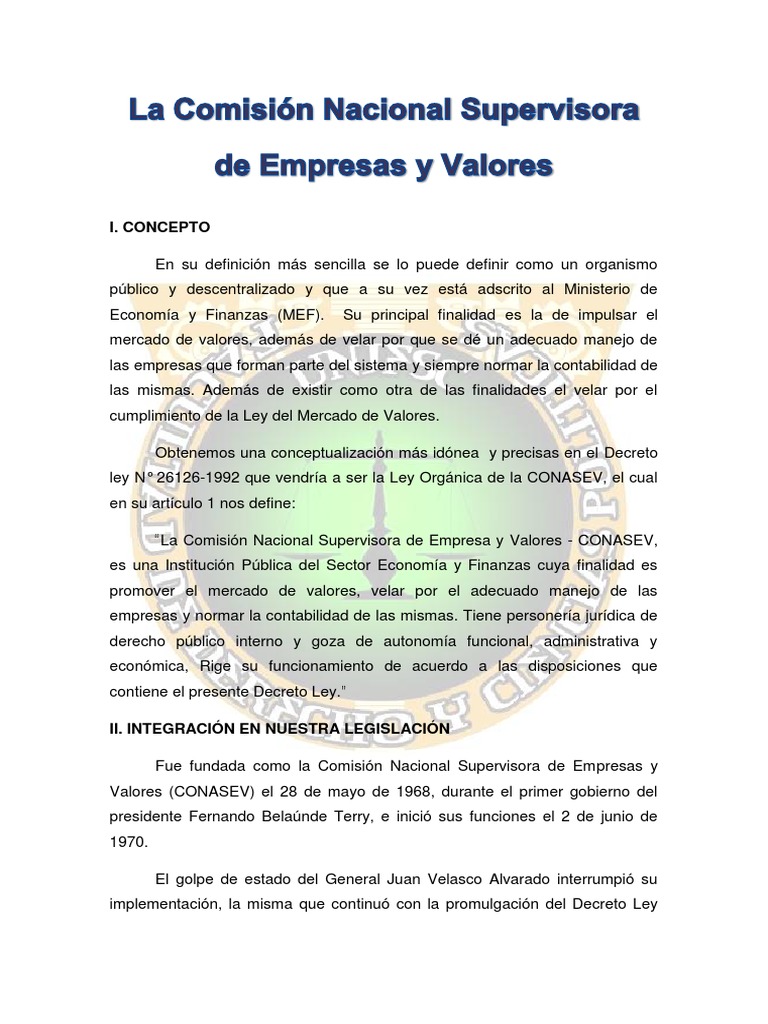 La Comisión Nacional Supervisora de Empresas y Valores

I. CONCEPTO

En su definición más sencilla se lo puede definir como un organismo público y descentralizado y que a su vez está adscrito al Ministerio de Economía y Finanzas (MEF). Su principal finalidad es la de impulsar el mercado de valores, además de velar por que se dé un adecuado manejo de las empresas que forman parte del sistema y siempre normar la contabilidad de las mismas. Además de existir como otra de las finalidades el velar por el cumplimiento de la Ley del Mercado de Valores.

Obtenemos una conceptualización más idónea y precisas en el Decreto ley N° 26126-1992 que vendría a ser la Ley Orgánica de la CONASEV, el cual en su artículo 1 nos define:

"La Comisión Nacional Supervisora de Empresa y Valores - CONASEV, es una Institución Pública del Sector Economía y Finanzas cuya finalidad es promover el mercado de valores, velar por el adecuado manejo de las empresas y normar la contabilidad de las mismas. Tiene personería jurídica de derecho público interno y goza de autonomía funcional, administrativa y económica, Rige su funcionamiento de acuerdo a las disposiciones que contiene el presente Decreto Ley."

II. INTEGRACIÓN EN NUESTRA LEGISLACIÓN

Fue fundada como la Comisión Nacional Supervisora de Empresas y Valores (CONASEV) el 28 de mayo de 1968, durante el primer gobierno del presidente Fernando Belaúnde Terry, e inició sus funciones el 2 de junio de 1970.

El golpe de estado del General Juan Velasco Alvarado interrumpió su implementación, la misma que continuó con la promulgación del Decreto Ley